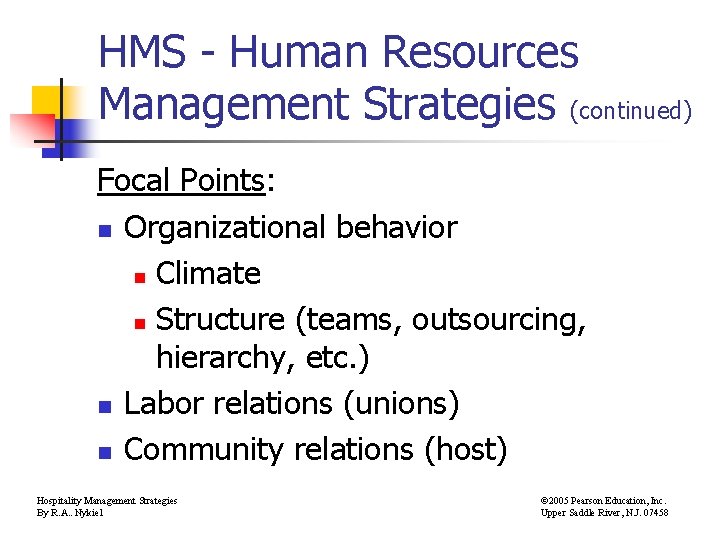 HMS - Human Resources Management Strategies (continued)

Focal Points:

• Organizational behavior
• Climate
• Structure (teams, outsourcing, hierarchy, etc.)
• Labor relations (unions)
• Community relations (host)

Hospitality Management Strategies
By R.A.. Nykiel

©2005 Pearson Education, Inc.
Upper Saddle River, N.J. 07458